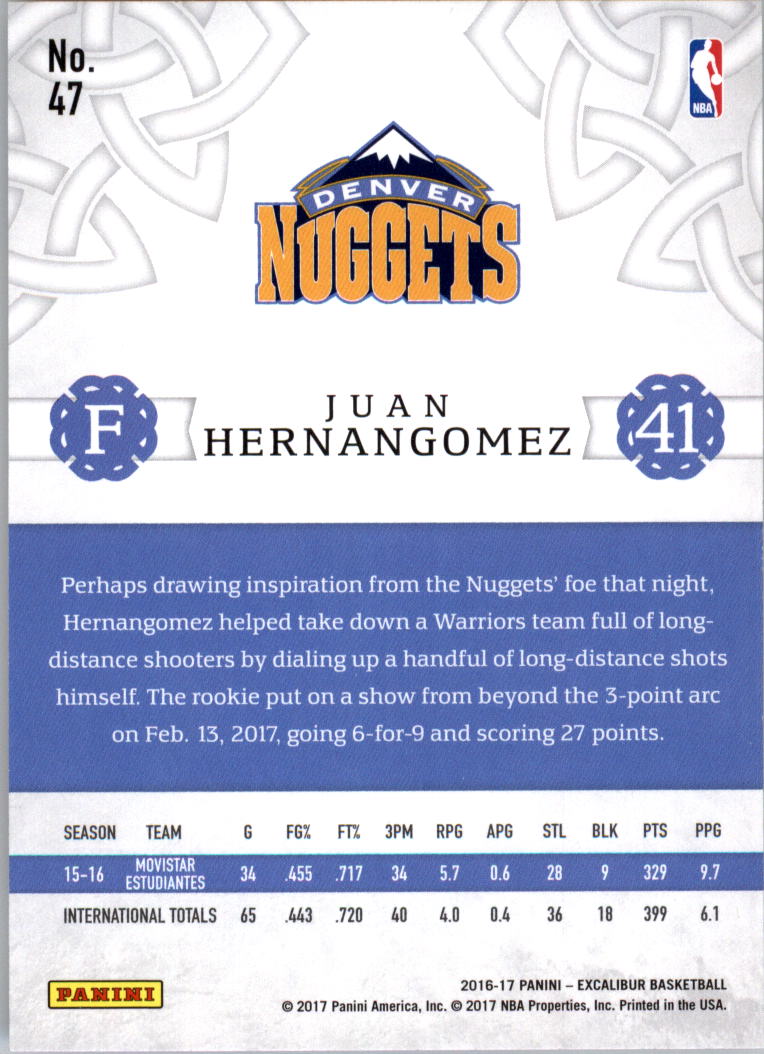 No.
47

NBA

DENVER
NUGGETS

F

JUAN
HERNANGOMEZ

41

Perhaps drawing inspiration from the Nuggets' foe that night, Hernangomez helped take down a Warriors team full of long-distance shooters by dialing up a handful of long-distance shots himself. The rookie put on a show from beyond the 3-point arc on Feb. 13, 2017, going 6-for-9 and scoring 27 points.

| SEASON | TEAM | G | FG% | FT% | 3PM | RPG | APG | STL | BLK | PTS | PPG |
|---|---|---|---|---|---|---|---|---|---|---|---|
| 15-16 | MOVISTAR ESTUDIANTES | 34 | .455 | .717 | 34 | 5.7 | 0.6 | 28 | 9 | 329 | 9.7 |
| INTERNATIONAL TOTALS | | 65 | .443 | .720 | 40 | 4.0 | 0.4 | 36 | 18 | 399 | 6.1 |

PANINI

2016-17 PANINI – EXCALIBUR BASKETBALL
© 2017 Panini America, Inc. © 2017 NBA Properties, Inc. Printed in the USA.